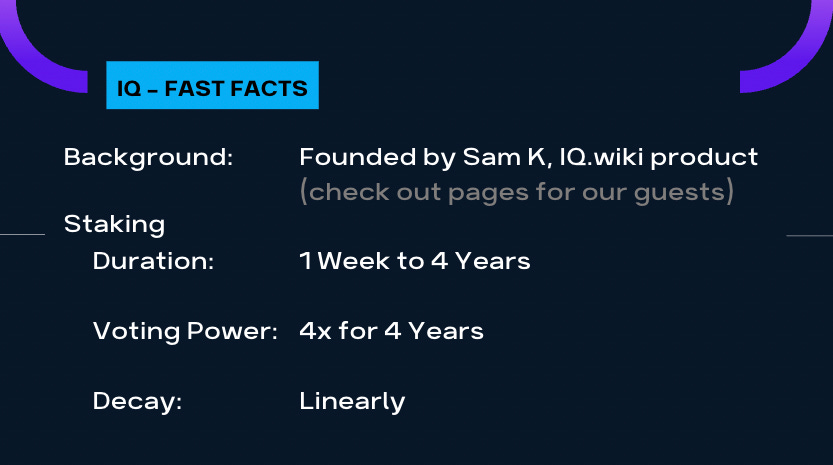 IQ - FAST FACTS

Background: Founded by Sam K, IQ.wiki product (check out pages for our guests)

Staking

Duration: 1 Week to 4 Years

Voting Power: 4x for 4 Years

Decay: Linearly